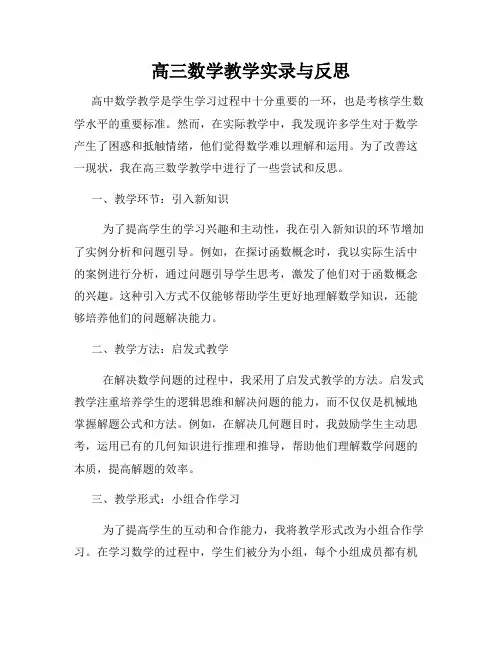 高三数学教学实录与反思

高中数学教学是学生学习过程中十分重要的一环，也是考核学生数学水平的重要标准。然而，在实际教学中，我发现许多学生对于数学产生了困惑和抵触情绪，他们觉得数学难以理解和运用。为了改善这一现状，我在高三数学教学中进行了一些尝试和反思。

一、教学环节：引入新知识

为了提高学生的学习兴趣和主动性，我在引入新知识的环节增加了实例分析和问题引导。例如，在探讨函数概念时，我以实际生活中的案例进行分析，通过问题引导学生思考，激发了他们对于函数概念的兴趣。这种引入方式不仅能够帮助学生更好地理解数学知识，还能够培养他们的问题解决能力。

二、教学方法：启发式教学

在解决数学问题的过程中，我采用了启发式教学的方法。启发式教学注重培养学生的逻辑思维和解决问题的能力，而不仅仅是机械地掌握解题公式和方法。例如，在解决几何题目时，我鼓励学生主动思考，运用已有的几何知识进行推理和推导，帮助他们理解数学问题的本质，提高解题的效率。

三、教学形式：小组合作学习

为了提高学生的互动和合作能力，我将教学形式改为小组合作学习。在学习数学的过程中，学生们被分为小组，每个小组成员都有机